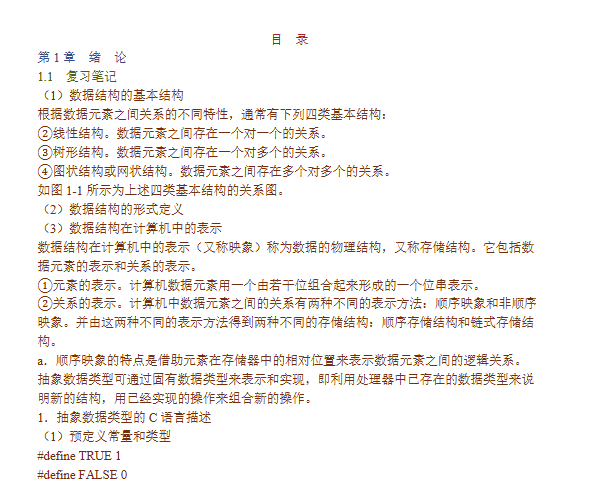 目 录

第 1 章 绪 论

1.1 复习笔记

（1）数据结构的基本结构

根据数据元素之间关系的不同特性，通常有下列四类基本结构：

②线性结构。数据元素之间存在一个对一个的关系。

③树形结构。数据元素之间存在一个对多个的关系。

④图状结构或网状结构。数据元素之间存在多个对多个的关系。

如图 1-1 所示为上述四类基本结构的关系图。

（2）数据结构的形式定义

（3）数据结构在计算机中的表示

数据结构在计算机中的表示（又称映象）称为数据的物理结构，又称存储结构。它包括数据元素的表示和关系的表示。

①元素的表示。计算机数据元素用一个由若干位组合起来形成的一个位串表示。

②关系的表示。计算机中数据元素之间的关系有两种不同的表示方法：顺序映象和非顺序映象。并由这两种不同的表示方法得到两种不同的存储结构：顺序存储结构和链式存储结构。

a．顺序映象的特点是借助元素在存储器中的相对位置来表示数据元素之间的逻辑关系。

抽象数据类型可通过固有数据类型来表示和实现，即利用处理器中已存在的数据类型来说明新的结构，用已经实现的操作来组合新的操作。

1．抽象数据类型的 C 语言描述

（1）预定义常量和类型

#define TRUE 1

#define FALSE 0